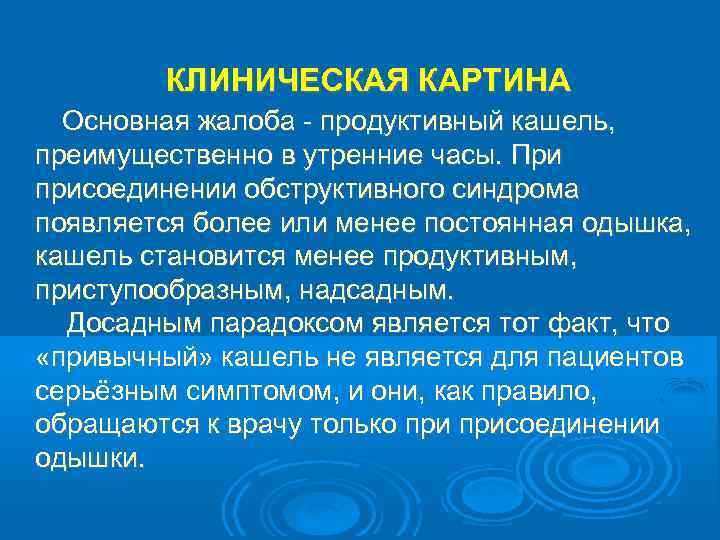 КЛИНИЧЕСКАЯ КАРТИНА

Основная жалоба - продуктивный кашель, преимущественно в утренние часы. При присоединении обструктивного синдрома появляется более или менее постоянная одышка, кашель становится менее продуктивным, приступообразным, надсадным.

Досадным парадоксом является тот факт, что «привычный» кашель не является для пациентов серьёзным симптомом, и они, как правило, обращаются к врачу только при присоединении одышки.